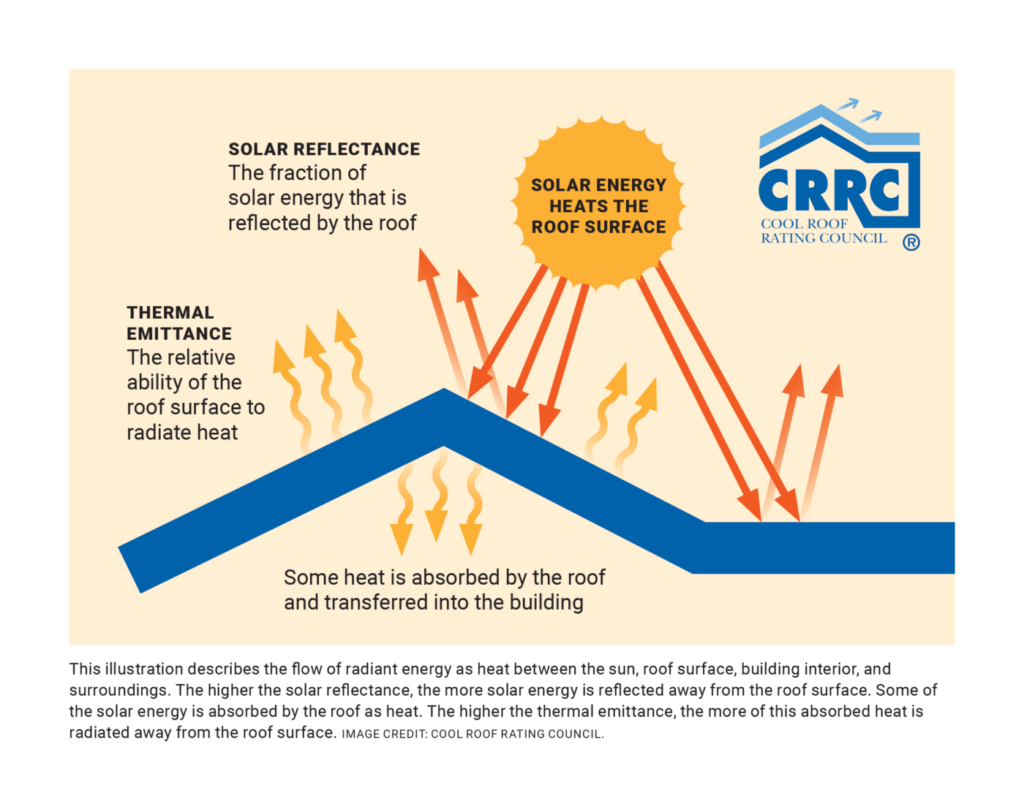 SOLAR REFLECTANCE
The fraction of solar energy that is reflected by the roof

SOLAR ENERGY HEATS THE ROOF SURFACE

CRRC
COOL ROOF RATING COUNCIL ®

THERMAL EMITTANCE
The relative ability of the roof surface to radiate heat

Some heat is absorbed by the roof and transferred into the building

This illustration describes the flow of radiant energy as heat between the sun, roof surface, building interior, and surroundings. The higher the solar reflectance, the more solar energy is reflected away from the roof surface. Some of the solar energy is absorbed by the roof as heat. The higher the thermal emittance, the more of this absorbed heat is radiated away from the roof surface. IMAGE CREDIT: COOL ROOF RATING COUNCIL.